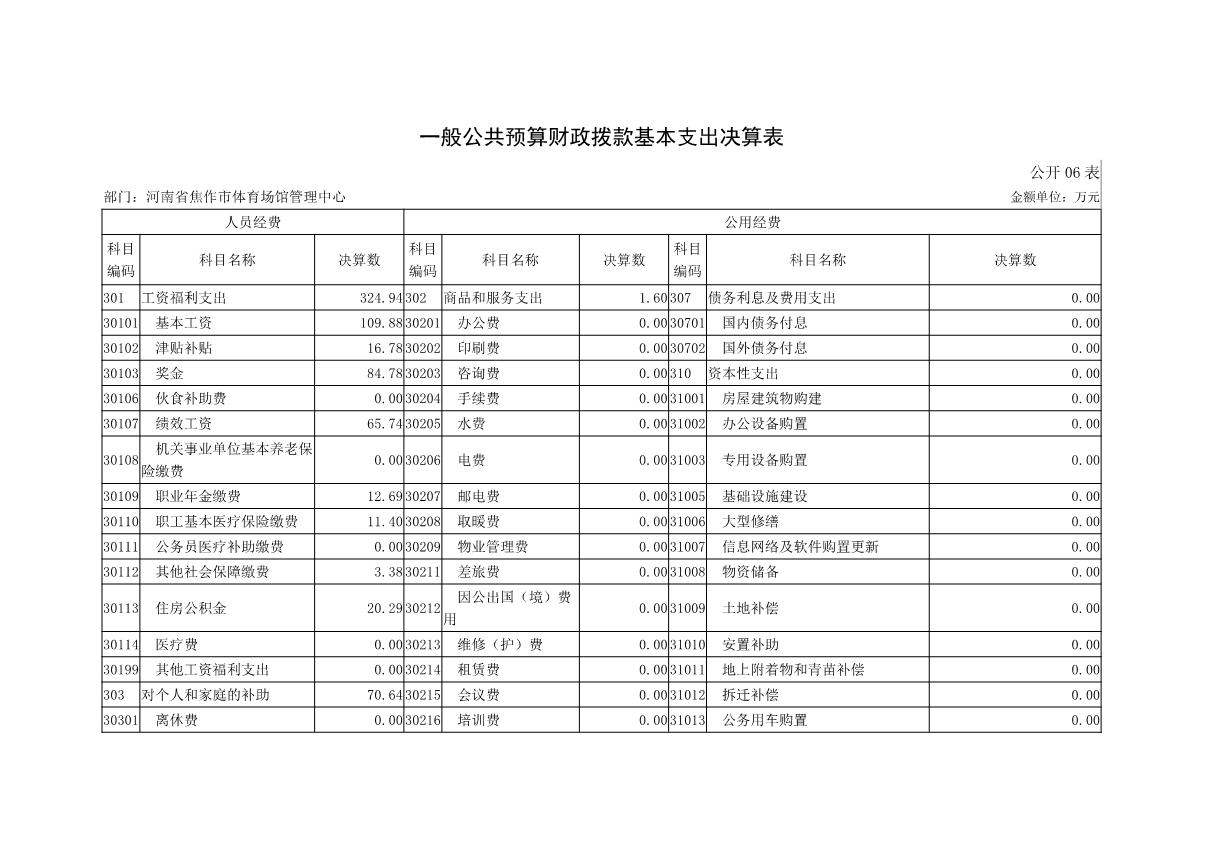 一般公共预算财政拨款基本支出决算表

公开 06 表

部门：河南省焦作市体育场馆管理中心

金额单位：万元

| 人员经费 | | | 公用经费 | | | | | |
|---|---|---|---|---|---|---|---|---|
| 科目编码 | 科目名称 | 决算数 | 科目编码 | 科目名称 | 决算数 | 科目编码 | 科目名称 | 决算数 |
| 301 | 工资福利支出 | 324.94 | 302 | 商品和服务支出 | 1.60 | 307 | 债务利息及费用支出 | 0.00 |
| 30101 | 基本工资 | 109.88 | 30201 | 办公费 | 0.00 | 30701 | 国内债务付息 | 0.00 |
| 30102 | 津贴补贴 | 16.78 | 30202 | 印刷费 | 0.00 | 30702 | 国外债务付息 | 0.00 |
| 30103 | 奖金 | 84.78 | 30203 | 咨询费 | 0.00 | 310 | 资本性支出 | 0.00 |
| 30106 | 伙食补助费 | 0.00 | 30204 | 手续费 | 0.00 | 31001 | 房屋建筑物购建 | 0.00 |
| 30107 | 绩效工资 | 65.74 | 30205 | 水费 | 0.00 | 31002 | 办公设备购置 | 0.00 |
| 30108 | 机关事业单位基本养老保险缴费 | 0.00 | 30206 | 电费 | 0.00 | 31003 | 专用设备购置 | 0.00 |
| 30109 | 职业年金缴费 | 12.69 | 30207 | 邮电费 | 0.00 | 31005 | 基础设施建设 | 0.00 |
| 30110 | 职工基本医疗保险缴费 | 11.40 | 30208 | 取暖费 | 0.00 | 31006 | 大型修缮 | 0.00 |
| 30111 | 公务员医疗补助缴费 | 0.00 | 30209 | 物业管理费 | 0.00 | 31007 | 信息网络及软件购置更新 | 0.00 |
| 30112 | 其他社会保障缴费 | 3.38 | 30211 | 差旅费 | 0.00 | 31008 | 物资储备 | 0.00 |
| 30113 | 住房公积金 | 20.29 | 30212 | 因公出国（境）费用 | 0.00 | 31009 | 土地补偿 | 0.00 |
| 30114 | 医疗费 | 0.00 | 30213 | 维修（护）费 | 0.00 | 31010 | 安置补助 | 0.00 |
| 30199 | 其他工资福利支出 | 0.00 | 30214 | 租赁费 | 0.00 | 31011 | 地上附着物和青苗补偿 | 0.00 |
| 303 | 对个人和家庭的补助 | 70.64 | 30215 | 会议费 | 0.00 | 31012 | 拆迁补偿 | 0.00 |
| 30301 | 离休费 | 0.00 | 30216 | 培训费 | 0.00 | 31013 | 公务用车购置 | 0.00 |